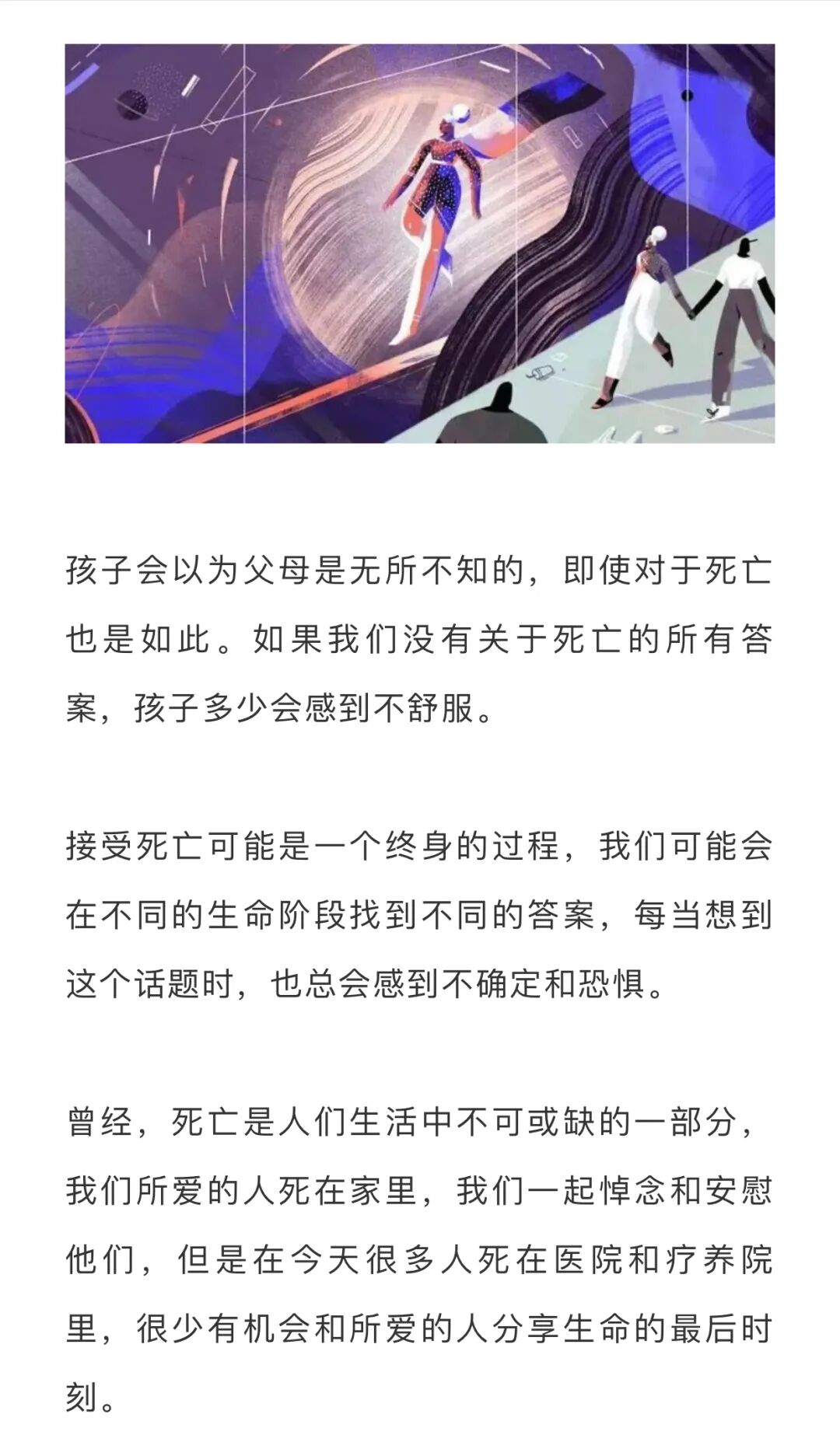 孩子会以为父母是无所不知的，即使对于死亡也是如此。如果我们没有关于死亡的所有答案，孩子多少会感到不舒服。

接受死亡可能是一个终身的过程，我们可能会在不同的生命阶段找到不同的答案，每当想到这个话题时，也总会感到不确定和恐惧。

曾经，死亡是人们生活中不可或缺的一部分，我们所爱的人死在家里，我们一起悼念和安慰他们，但是在今天很多人死在医院和疗养院里，很少有机会和所爱的人分享生命的最后时刻。